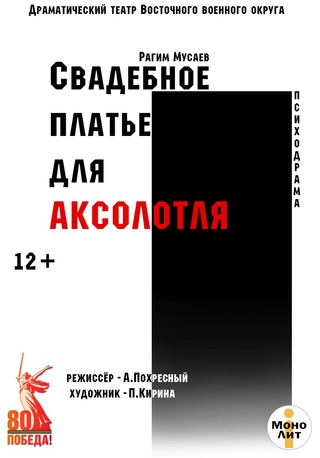 Драматический театр Восточного военного округа

Рагим Мусаев

Свадебное платье для аксолотля

психодрама

12+

режиссёр - А.Похресный
художник - П.Кирина

80 ПОБЕДА!

Моно Лит